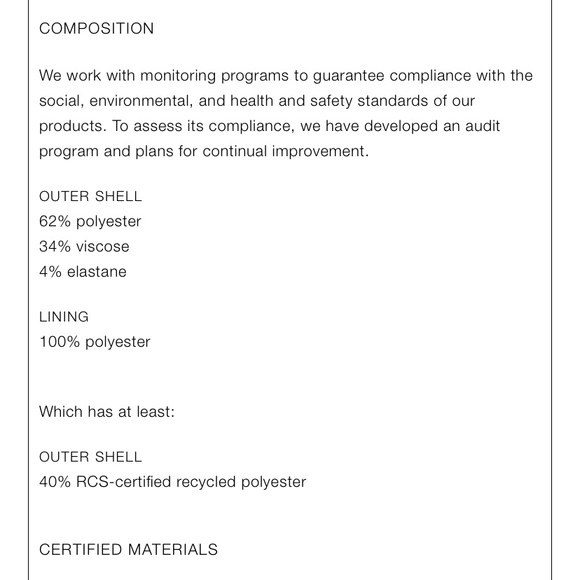 COMPOSITION

We work with monitoring programs to guarantee compliance with the social, environmental, and health and safety standards of our products. To assess its compliance, we have developed an audit program and plans for continual improvement.

OUTER SHELL
62% polyester
34% viscose
4% elastane

LINING
100% polyester

Which has at least:

OUTER SHELL
40% RCS-certified recycled polyester

CERTIFIED MATERIALS